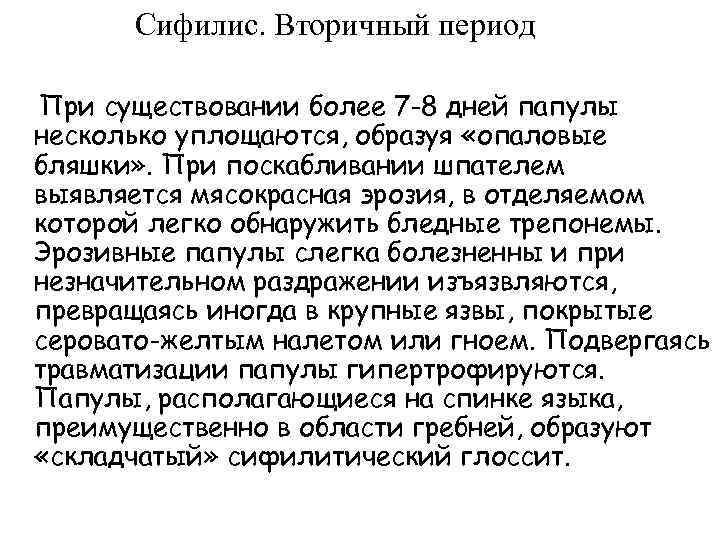 Сифилис. Вторичный период

При существовании более 7-8 дней папулы несколько уплощаются, образуя «опаловые бляшки». При поскабливании шпателем выявляется мясокрасная эрозия, в отделяемом которой легко обнаружить бледные трепонемы. Эрозивные папулы слегка болезненны и при незначительном раздражении изъязвляются, превращаясь иногда в крупные язвы, покрытые серовато-желтым налетом или гноем. Подвергаясь травматизации папулы гипертрофируются. Папулы, располагающиеся на спинке языка, преимущественно в области гребней, образуют «складчатый» сифилитический глоссит.